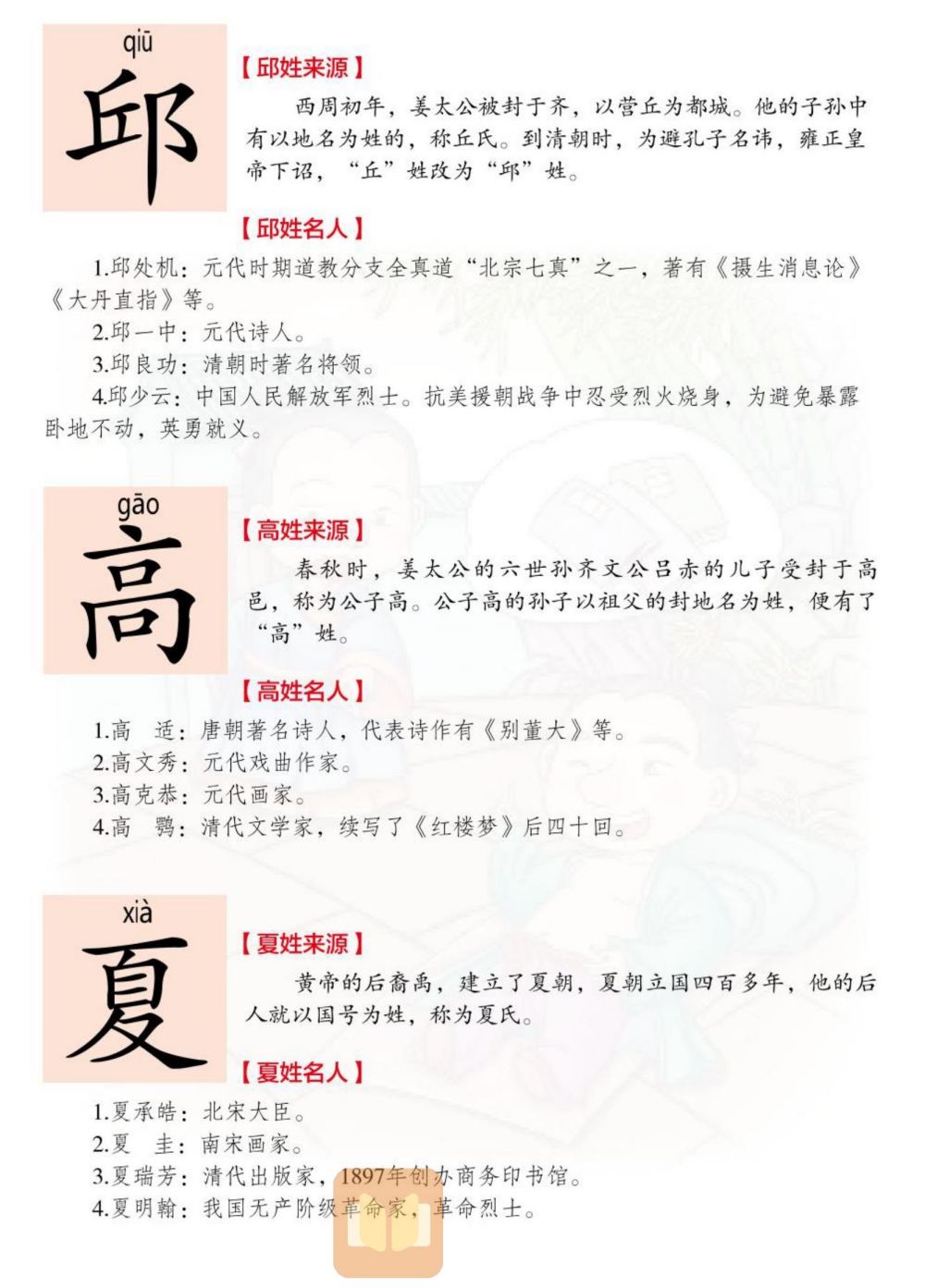 qiū
邱

【邱姓来源】

西周初年，姜太公被封于齐，以营丘为都城。他的子孙中有以地名为姓的，称丘氏。到清朝时，为避孔子名讳，雍正皇帝下诏，“丘”姓改为“邱”姓。

【邱姓名人】

1.邱处机：元代时期道教分支全真道“北宗七真”之一，著有《摄生消息论》《大丹直指》等。

2.邱一中：元代诗人。

3.邱良功：清朝时著名将领。

4.邱少云：中国人民解放军烈士。抗美援朝战争中忍受烈火烧身，为避免暴露卧地不动，英勇就义。

gāo
高

【高姓来源】

春秋时，姜太公的六世孙齐文公吕赤的儿子受封于高邑，称为公子高。公子高的孙子以祖父的封地名为姓，便有了“高”姓。

【高姓名人】

1.高　适：唐朝著名诗人，代表诗作有《别董大》等。

2.高文秀：元代戏曲作家。

3.高克恭：元代画家。

4.高　鹗：清代文学家，续写了《红楼梦》后四十回。

xià
夏

【夏姓来源】

黄帝的后裔禹，建立了夏朝，夏朝立国四百多年，他的后人就以国号为姓，称为夏氏。

【夏姓名人】

1.夏承皓：北宋大臣。

2.夏　圭：南宋画家。

3.夏瑞芳：清代出版家，1897年创办商务印书馆。

4.夏明翰：我国无产阶级革命家，革命烈士。